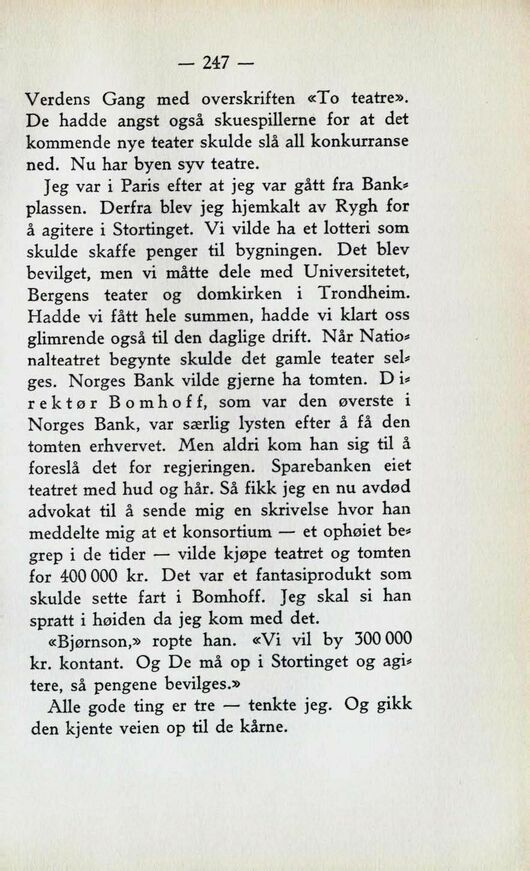 — 247 —

Verdens Gang med overskriften «To teatre». De hadde angst også skuespillerne for at det kommende nye teater skulde slå all konkurranse ned. Nu har byen syv teatre.

Jeg var i Paris efter at jeg var gått fra Bankplassen. Derfra blev jeg hjemkalt av Rygh for å agitere i Stortinget. Vi vilde ha et lotteri som skulde skaffe penger til bygningen. Det blev bevilget, men vi måtte dele med Universitetet, Bergens teater og domkirken i Trondheim. Hadde vi fått hele summen, hadde vi klart oss glimrende også til den daglige drift. Når Nationalteatret begynte skulde det gamle teater selges. Norges Bank vilde gjerne ha tomten. Direktør Bomhoff, som var den øverste i Norges Bank, var særlig lysten efter å få den tomten erhvervet. Men aldri kom han sig til å foreslå det for regjeringen. Sparebanken eiet teatret med hud og hår. Så fikk jeg en nu avdød advokat til å sende mig en skrivelse hvor han meddelte mig at et konsortium — et ophøiet begrep i de tider — vilde kjøpe teatret og tomten for 400 000 kr. Det var et fantasiprodukt som skulde sette fart i Bomhoff. Jeg skal si han spratt i høiden da jeg kom med det.

«Bjørnson,» ropte han. «Vi vil by 300 000 kr. kontant. Og De må op i Stortinget og agitere, så pengene bevilges.»

Alle gode ting er tre — tenkte jeg. Og gikk den kjente veien op til de kårne.